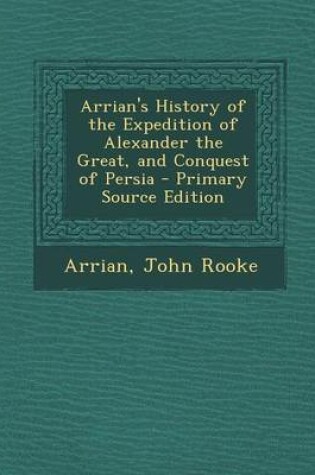 Arrian's History of the Expedition of Alexander the Great, and Conquest of Persia - Primary Source Edition

Arrian, John Rooke